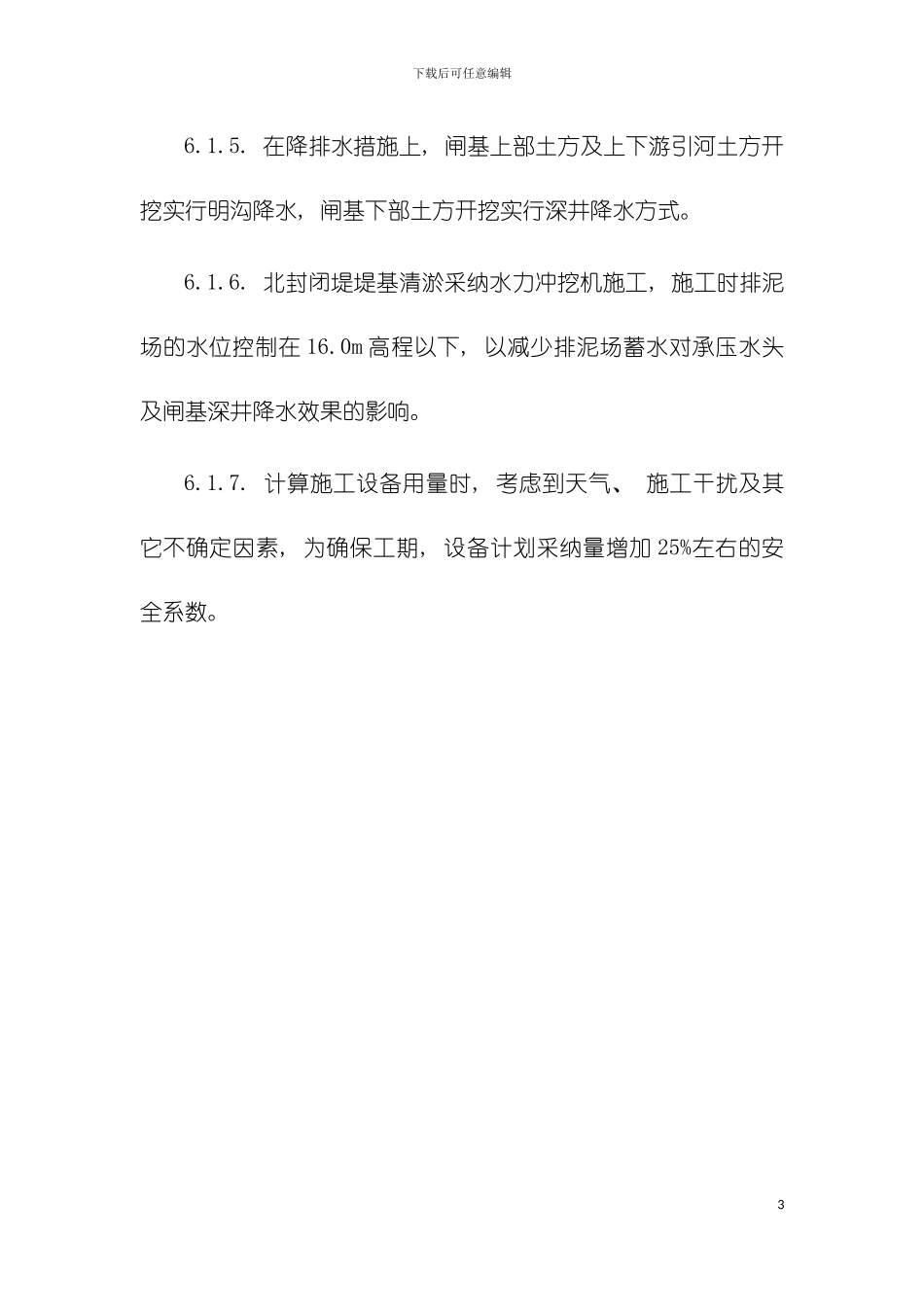 下载后可任意编辑

6.1.5. 在降排水措施上，闸基上部土方及上下游引河土方开挖实行明沟降水，闸基下部土方开挖实行深井降水方式。

6.1.6. 北封闭堤堤基清淤采纳水力冲挖机施工，施工时排泥场的水位控制在16.0m高程以下，以减少排泥场蓄水对承压水头及闸基深井降水效果的影响。

6.1.7. 计算施工设备用量时，考虑到天气、施工干扰及其它不确定因素，为确保工期，设备计划采纳量增加25%左右的安全系数。

3